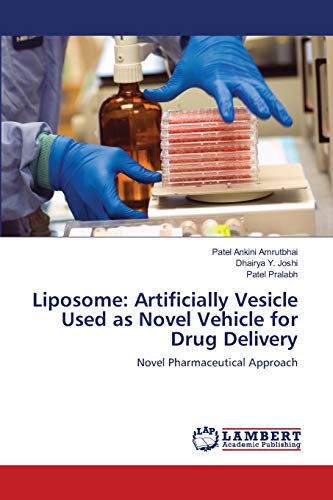 Patel Ankini Amrutbhai
Dhairya Y. Joshi
Patel Pralabh

Liposome: Artificially Vesicle Used as Novel Vehicle for Drug Delivery

Novel Pharmaceutical Approach

LAP LAMBERT Academic Publishing